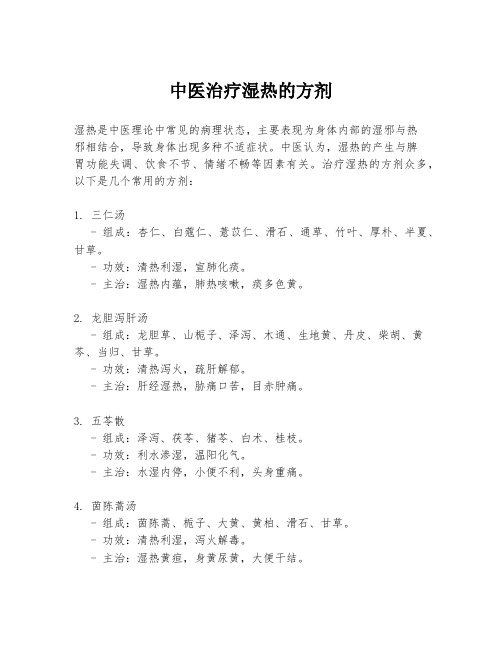 中医治疗湿热的方剂

湿热是中医理论中常见的病理状态，主要表现为身体内部的湿邪与热邪相结合，导致身体出现多种不适症状。中医认为，湿热的产生与脾胃功能失调、饮食不节、情绪不畅等因素有关。治疗湿热的方剂众多，以下是几个常用的方剂：

1. 三仁汤
 - 组成：杏仁、白蔻仁、薏苡仁、滑石、通草、竹叶、厚朴、半夏、甘草。
 - 功效：清热利湿，宣肺化痰。
 - 主治：湿热内蕴，肺热咳嗽，痰多色黄。

2. 龙胆泻肝汤
 - 组成：龙胆草、山栀子、泽泻、木通、生地黄、丹皮、柴胡、黄芩、当归、甘草。
 - 功效：清热泻火，疏肝解郁。
 - 主治：肝经湿热，胁痛口苦，目赤肿痛。

3. 五苓散
 - 组成：泽泻、茯苓、猪苓、白术、桂枝。
 - 功效：利水渗湿，温阳化气。
 - 主治：水湿内停，小便不利，头身重痛。

4. 茵陈蒿汤
 - 组成：茵陈蒿、栀子、大黄、黄柏、滑石、甘草。
 - 功效：清热利湿，泻火解毒。
 - 主治：湿热黄疸，身黄尿黄，大便干结。